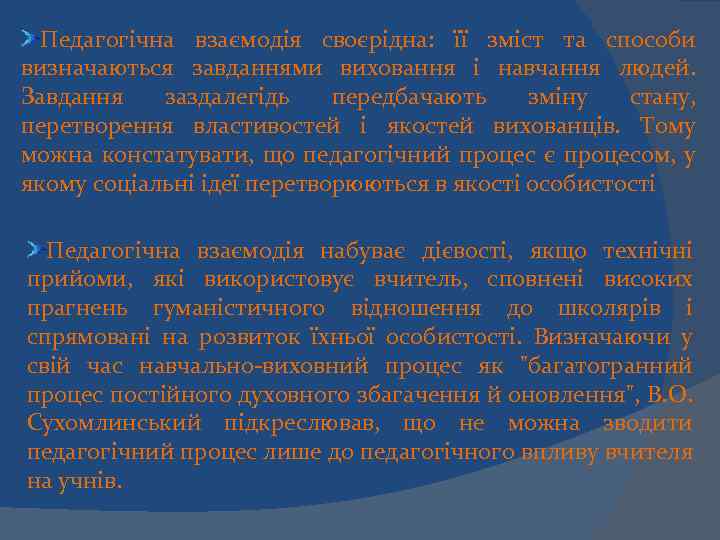 Педагогічна взаємодія своєрідна: її зміст та способи визначаються завданнями виховання і навчання людей. Завдання заздалегідь передбачають зміну стану, перетворення властивостей і якостей вихованців. Тому можна констатувати, що педагогічний процес є процесом, у якому соціальні ідеї перетворюються в якості особистості

Педагогічна взаємодія набуває дієвості, якщо технічні прийоми, які використовує вчитель, сповнені високих прагнень гуманістичного відношення до школярів і спрямовані на розвиток їхньої особистості. Визначаючи у свій час навчально-виховний процес як "багатогранний процес постійного духовного збагачення й оновлення", В.О. Сухомлинський підкреслював, що не можна зводити педагогічний процес лише до педагогічного впливу вчителя на учнів.